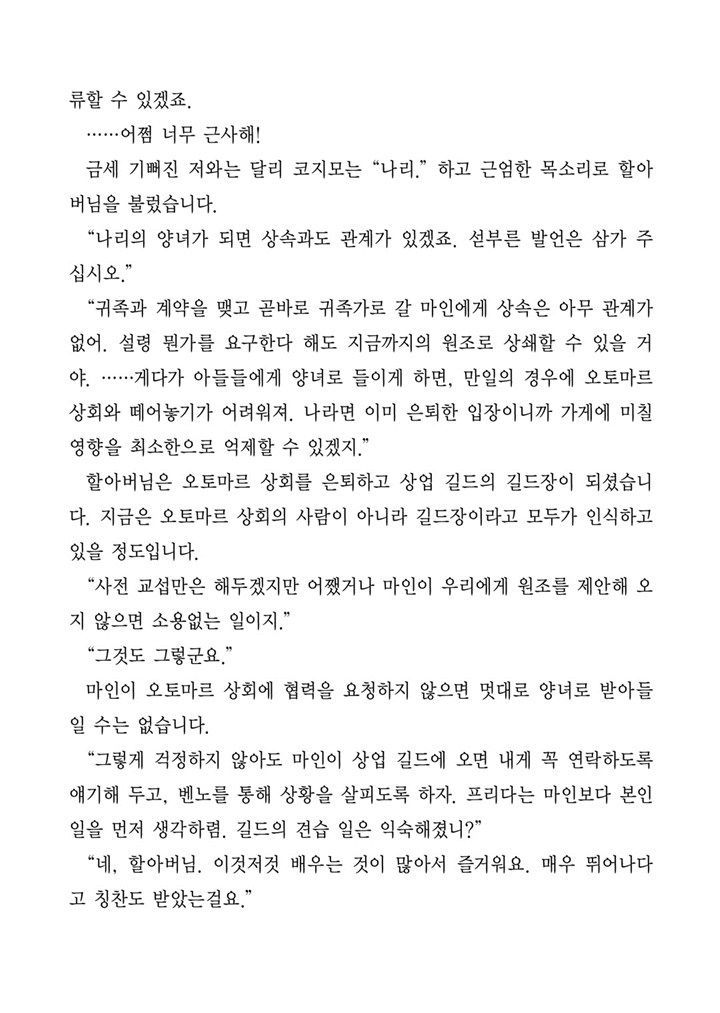 류할 수 있겠죠.

……어쩜 너무 근사해!

금세 기뻐진 저와는 달리 코지모는 “나리.” 하고 근엄한 목소리로 할아버님을 불렀습니다.

“나리의 양녀가 되면 상속과도 관계가 있겠죠. 섣부른 발언은 삼가 주십시오.”

“귀족과 계약을 맺고 곧바로 귀족가로 갈 마인에게 상속은 아무 관계가 없어. 설령 뭔가를 요구한다 해도 지금까지의 원조로 상쇄할 수 있을 거야. ……게다가 아들들에게 양녀로 들이게 하면, 만일의 경우에 오토마르 상회와 떼어놓기가 어려워져. 나라면 이미 은퇴한 입장이니까 가게에 미칠 영향을 최소한으로 억제할 수 있겠지.”

할아버님은 오토마르 상회를 은퇴하고 상업 길드의 길드장이 되셨습니다. 지금은 오토마르 상회의 사람이 아니라 길드장이라고 모두가 인식하고 있을 정도입니다.

“사전 교섭만은 해두겠지만 어쨌거나 마인이 우리에게 원조를 제안해 오지 않으면 소용없는 일이지.”

“그것도 그렇군요.”

마인이 오토마르 상회에 협력을 요청하지 않으면 멋대로 양녀로 받아들일 수는 없습니다.

“그렇게 걱정하지 않아도 마인이 상업 길드에 오면 내게 꼭 연락하도록 얘기해 두고, 벤노를 통해 상황을 살피도록 하자. 프리다는 마인보다 본인 일을 먼저 생각하렴. 길드의 견습 일은 익숙해졌니?”

“네, 할아버님. 이것저것 배우는 것이 많아서 즐거워요. 매우 뛰어나다고 칭찬도 받았는걸요.”